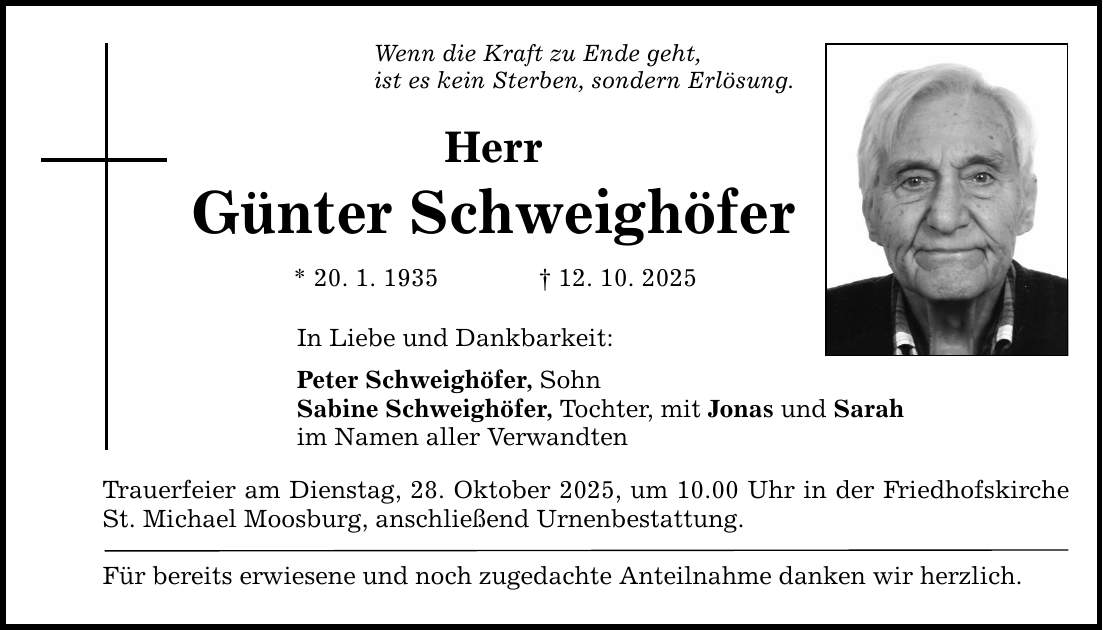 Wenn die Kraft zu Ende geht,
ist es kein Sterben, sondern Erlösung.

Herr

Günter Schweighöfer

* 20. 1. 1935 † 12. 10. 2025

In Liebe und Dankbarkeit:

Peter Schweighöfer, Sohn
Sabine Schweighöfer, Tochter, mit Jonas und Sarah
im Namen aller Verwandten

Trauerfeier am Dienstag, 28. Oktober 2025, um 10.00 Uhr in der Friedhofskirche St. Michael Moosburg, anschließend Urnenbestattung.

Für bereits erwiesene und noch zugedachte Anteilnahme danken wir herzlich.